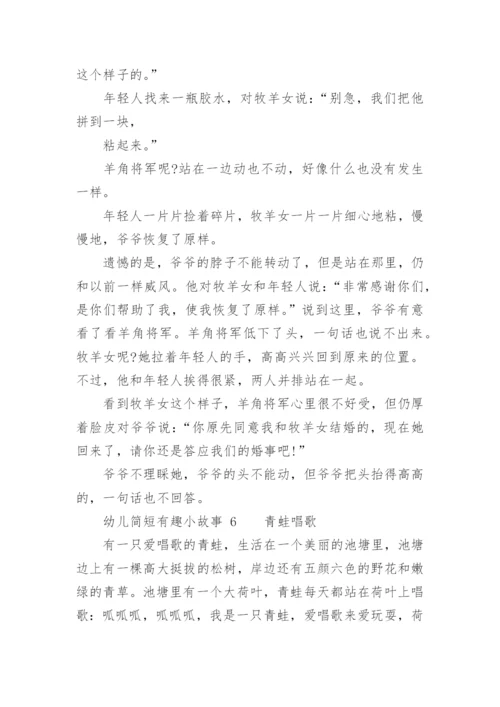 这个样子的。”

年轻人找来一瓶胶水，对牧羊女说：“别急，我们把他拼到一块，

粘起来。”

羊角将军呢?站在一边动也不动，好像什么也没有发生一样。

年轻人一片片捡着碎片，牧羊女一片一片细心地粘，慢慢地，爷爷恢复了原样。

遗憾的是，爷爷的脖子不能转动了，但是站在那里，仍和以前一样威风。他对牧羊女和年轻人说：“非常感谢你们，是你们帮助了我，使我恢复了原样。”说到这里，爷爷有意看了看羊角将军。羊角将军低下了头，一句话也说不出来。牧羊女呢?她拉着年轻人的手，高高兴兴回到原来的位置。不过，他和年轻人挨得很紧，两人并排站在一起。

看到牧羊女这个样子，羊角将军心里很不好受，但仍厚着脸皮对爷爷说：“你原先同意我和牧羊女结婚的，现在她回来了，请你还是答应我们的婚事吧!”

爷爷不理睬她，爷爷的头不能动，但爷爷把头抬得高高的，一句话也不回答。

幼儿简短有趣小故事 6　　青蛙唱歌

有一只爱唱歌的青蛙，生活在一个美丽的池塘里，池塘边上有一棵高大挺拔的松树，岸边还有五颜六色的野花和嫩绿的青草。池塘里有一个大荷叶，青蛙每天都站在荷叶上唱歌：呱呱呱，呱呱呱，我是一只青蛙，爱唱歌来爱玩耍，荷